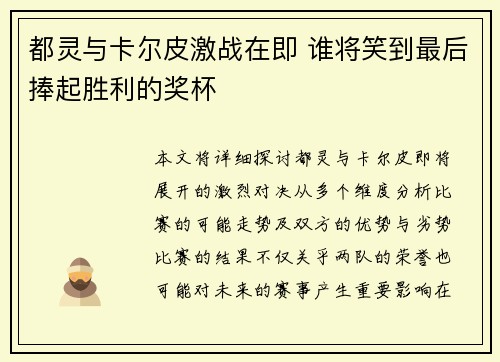 都灵与卡尔皮激战在即 谁将笑到最后捧起胜利的奖杯

本文将详细探讨都灵与卡尔皮即将展开的激烈对决从多个维度分析比赛的可能走势及双方的优势与劣势比赛的结果不仅关乎两队的荣誉也可能对未来的赛事产生重要影响在